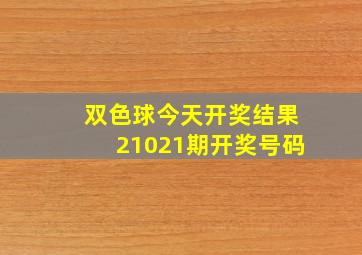 双色球今天开奖结果
21021期开奖号码